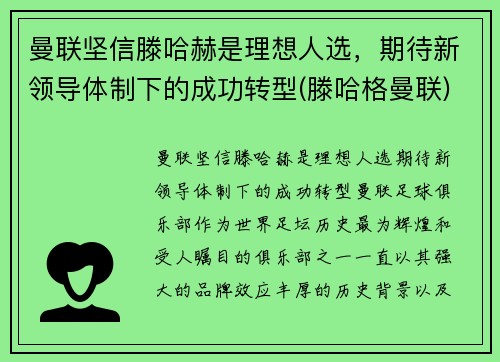 曼联坚信滕哈赫是理想人选，期待新领导体制下的成功转型(滕哈格曼联)

曼联坚信滕哈赫是理想人选期待新领导体制下的成功转型曼联足球俱乐部作为世界足坛历史最为辉煌和受人瞩目的俱乐部之一一直以其强大的品牌效应丰厚的历史背景以及